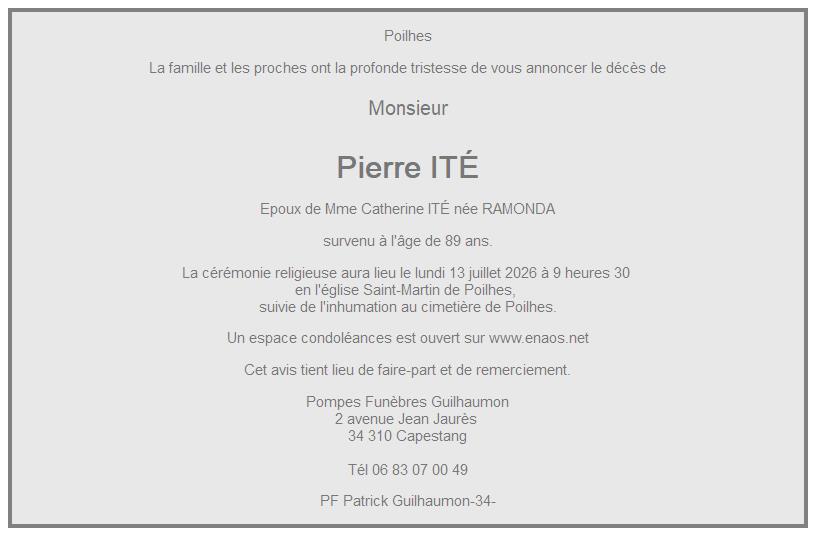 Poilhes

La famille et les proches ont la profonde tristesse de vous annoncer le décès de

Monsieur

Pierre ITÉ

Epoux de Mme Catherine ITÉ née RAMONDA

survenu à l'âge de 89 ans.

La cérémonie religieuse aura lieu le lundi 13 juillet 2026 à 9 heures 30
en l'église Saint-Martin de Poilhes,
suivie de l'inhumation au cimetière de Poilhes.

Un espace condoléances est ouvert sur www.enaos.net

Cet avis tient lieu de faire-part et de remerciement.

Pompes Funèbres Guilhaumon
2 avenue Jean Jaurès
34 310 Capestang

Tél 06 83 07 00 49

PF Patrick Guilhaumon-34-